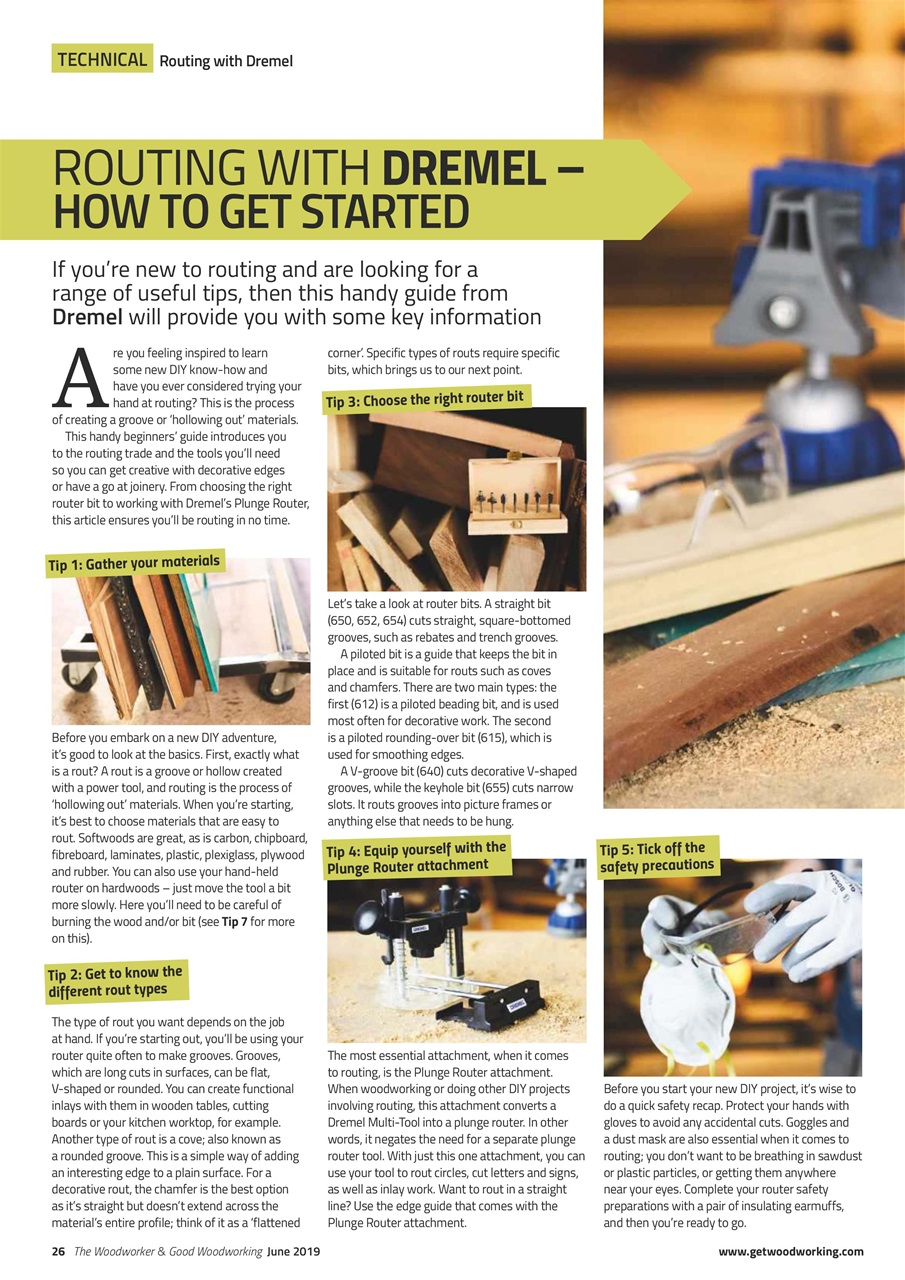 TECHNICAL Routing with Dremel

ROUTING WITH DREMEL – HOW TO GET STARTED

If you're new to routing and are looking for a range of useful tips, then this handy guide from Dremel will provide you with some key information

Are you feeling inspired to learn some new DIY know-how and have you ever considered trying your hand at routing? This is the process of creating a groove or 'hollowing out' materials.

This handy beginners' guide introduces you to the routing trade and the tools you'll need so you can get creative with decorative edges or have a go at joinery. From choosing the right router bit to working with Dremel's Plunge Router, this article ensures you'll be routing in no time.

Tip 1: Gather your materials

Before you embark on a new DIY adventure, it's good to look at the basics. First, exactly what is a rout? A rout is a groove or hollow created with a power tool, and routing is the process of 'hollowing out' materials. When you're starting, it's best to choose materials that are easy to rout. Softwoods are great, as is carbon, chipboard, fibreboard, laminates, plastic, plexiglass, plywood and rubber. You can also use your hand-held router on hardwoods – just move the tool a bit more slowly. Here you'll need to be careful of burning the wood and/or bit (see Tip 7 for more on this).

Tip 2: Get to know the different rout types

The type of rout you want depends on the job at hand. If you're starting out, you'll be using your router quite often to make grooves. Grooves, which are long cuts in surfaces, can be flat, V-shaped or rounded. You can create functional inlays with them in wooden tables, cutting boards or your kitchen worktop, for example. Another type of rout is a cove; also known as a rounded groove. This is a simple way of adding an interesting edge to a plain surface. For a decorative rout, the chamfer is the best option as it's straight but doesn't extend across the material's entire profile; think of it as a 'flattened corner'. Specific types of routs require specific bits, which brings us to our next point.

Tip 3: Choose the right router bit

Let's take a look at router bits. A straight bit (650, 652, 654) cuts straight, square-bottomed grooves, such as rebates and trench grooves.

A piloted bit is a guide that keeps the bit in place and is suitable for routs such as coves and chamfers. There are two main types: the first (612) is a piloted beading bit, and is used most often for decorative work. The second is a piloted rounding-over bit (615), which is used for smoothing edges.

A V-groove bit (640) cuts decorative V-shaped grooves, while the keyhole bit (655) cuts narrow slots. It routs grooves into picture frames or anything else that needs to be hung.

Tip 4: Equip yourself with the Plunge Router attachment

The most essential attachment, when it comes to routing, is the Plunge Router attachment. When woodworking or doing other DIY projects involving routing, this attachment converts a Dremel Multi-Tool into a plunge router. In other words, it negates the need for a separate plunge router tool. With just this one attachment, you can use your tool to rout circles, cut letters and signs, as well as inlay work. Want to rout in a straight line? Use the edge guide that comes with the Plunge Router attachment.

Tip 5: Tick off the safety precautions

Before you start your new DIY project, it's wise to do a quick safety recap. Protect your hands with gloves to avoid any accidental cuts. Goggles and a dust mask are also essential when it comes to routing; you don't want to be breathing in sawdust or plastic particles, or getting them anywhere near your eyes. Complete your router safety preparations with a pair of insulating earmuffs, and then you're ready to go.

26 The Woodworker & Good Woodworking June 2019 www.getwoodworking.com